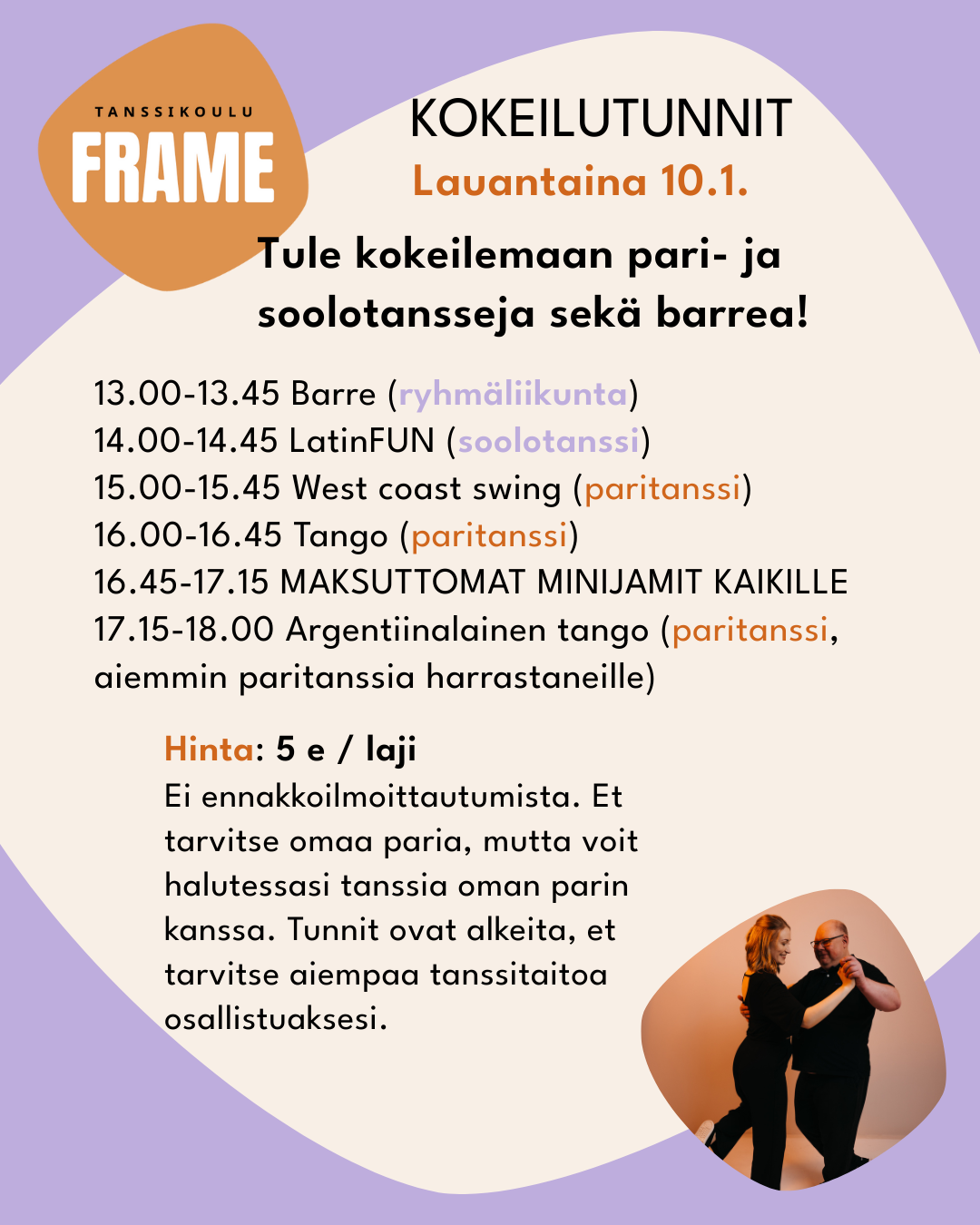 TANSSIKOULU
FRAME

KOKEILUTUNNIT
Lauantaina 10.1.

Tule kokeilemaan pari- ja soolotansseja sekä barrea!

13.00-13.45 Barre (ryhmäliikunta)
14.00-14.45 LatinFUN (soolotanssi)
15.00-15.45 West coast swing (paritanssi)
16.00-16.45 Tango (paritanssi)
16.45-17.15 MAKSUTTOMAT MINIJAMIT KAIKILLE
17.15-18.00 Argentiinalainen tango (paritanssi, aiemmin paritanssia harrastaneille)

Hinta: 5 e / laji
Ei ennakkoilmoittautumista. Et tarvitse omaa paria, mutta voit halutessasi tanssia oman parin kanssa. Tunnit ovat alkeita, et tarvitse aiempaa tanssitaitoa osallistuaksesi.